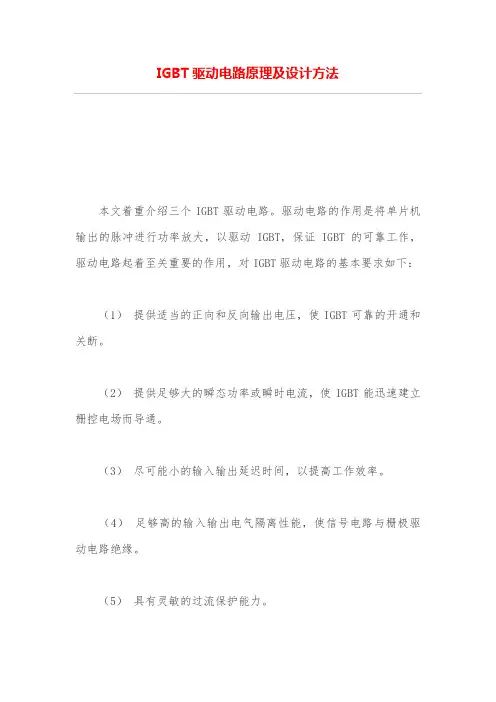 IGBT 驱动电路原理及设计方法

本文着重介绍三个 IGBT 驱动电路。驱动电路的作用是将单片机输出的脉冲进行功率放大，以驱动 IGBT，保证 IGBT 的可靠工作，驱动电路起着至关重要的作用，对 IGBT 驱动电路的基本要求如下：

（1） 提供适当的正向和反向输出电压，使 IGBT 可靠的开通和关断。

（2） 提供足够大的瞬态功率或瞬时电流，使 IGBT 能迅速建立栅控电场而导通。

（3） 尽可能小的输入输出延迟时间，以提高工作效率。

（4） 足够高的输入输出电气隔离性能，使信号电路与栅极驱动电路绝缘。

（5） 具有灵敏的过流保护能力。